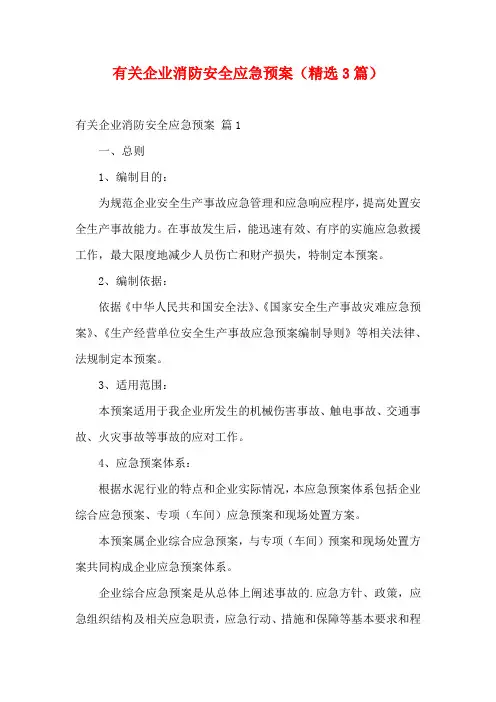 有关企业消防安全应急预案（精选3篇）

有关企业消防安全应急预案 篇1

一、总则

1、编制目的：

为规范企业安全生产事故应急管理和应急响应程序，提高处置安全生产事故能力。在事故发生后，能迅速有效、有序的实施应急救援工作，最大限度地减少人员伤亡和财产损失，特制定本预案。

2、编制依据：

依据《中华人民共和国安全法》、《国家安全生产事故灾难应急预案》、《生产经营单位安全生产事故应急预案编制导则》等相关法律、法规制定本预案。

3、适用范围：

本预案适用于我企业所发生的机械伤害事故、触电事故、交通事故、火灾事故等事故的应对工作。

4、应急预案体系：

根据水泥行业的特点和企业实际情况，本应急预案体系包括企业综合应急预案、专项（车间）应急预案和现场处置方案。

本预案属企业综合应急预案，与专项（车间）预案和现场处置方案共同构成企业应急预案体系。

企业综合应急预案是从总体上阐述事故的.应急方针、政策，应急组织结构及相关应急职责，应急行动、措施和保障等基本要求和程